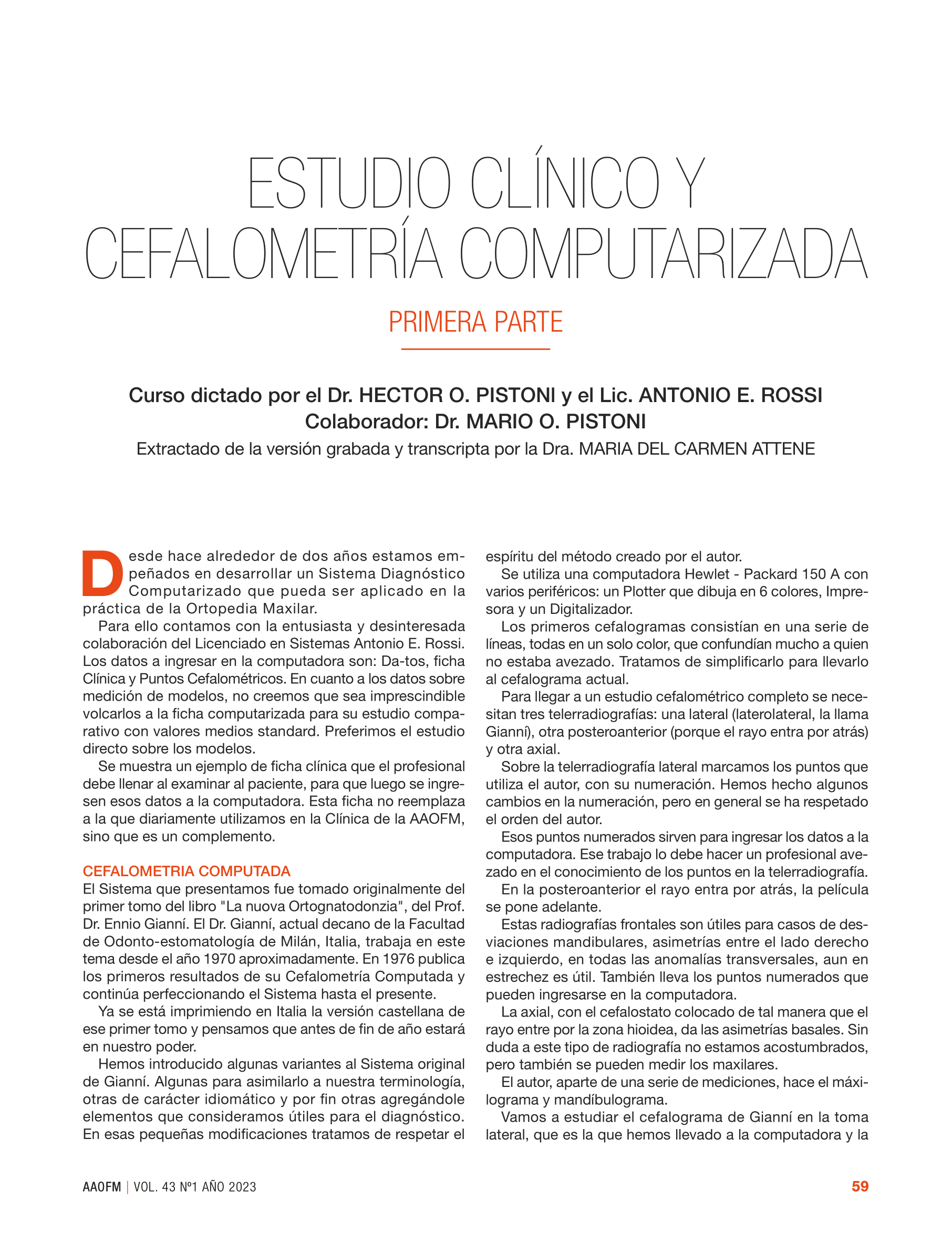 ESTUDIO CLÍNICO Y CEFALOMETRÍA COMPUTARIZADA

PRIMERA PARTE

Curso dictado por el Dr. HECTOR O. PISTONI y el Lic. ANTONIO E. ROSSI
Colaborador: Dr. MARIO O. PISTONI
Extractado de la versión grabada y transcripta por la Dra. MARIA DEL CARMEN ATTENE

Desde hace alrededor de dos años estamos empeñados en desarrollar un Sistema Diagnóstico Computarizado que pueda ser aplicado en la práctica de la Ortopedia Maxilar.

Para ello contamos con la entusiasta y desinteresada colaboración del Licenciado en Sistemas Antonio E. Rossi. Los datos a ingresar en la computadora son: Da-tos, ficha Clínica y Puntos Cefalométricos. En cuanto a los datos sobre medición de modelos, no creemos que sea imprescindible volcarlos a la ficha computarizada para su estudio comparativo con valores medios standard. Preferimos el estudio directo sobre los modelos.

Se muestra un ejemplo de ficha clínica que el profesional debe llenar al examinar al paciente, para que luego se ingresen esos datos a la computadora. Esta ficha no reemplaza a la que diariamente utilizamos en la Clínica de la AAOFM, sino que es un complemento.

CEFALOMETRIA COMPUTADA
El Sistema que presentamos fue tomado originalmente del primer tomo del libro "La nuova Ortognatodonzia", del Prof. Dr. Ennio Gianní. El Dr. Gianní, actual decano de la Facultad de Odonto-estomatología de Milán, Italia, trabaja en este tema desde el año 1970 aproximadamente. En 1976 publica los primeros resultados de su Cefalometría Computada y continúa perfeccionando el Sistema hasta el presente.

Ya se está imprimiendo en Italia la versión castellana de ese primer tomo y pensamos que antes de fin de año estará en nuestro poder.

Hemos introducido algunas variantes al Sistema original de Gianní. Algunas para asimilarlo a nuestra terminología, otras de carácter idiomático y por fin otras agregándole elementos que consideramos útiles para el diagnóstico. En esas pequeñas modificaciones tratamos de respetar el espíritu del método creado por el autor.

Se utiliza una computadora Hewlet - Packard 150 A con varios periféricos: un Plotter que dibuja en 6 colores, Impresora y un Digitalizador.

Los primeros cefalogramas consistían en una serie de líneas, todas en un solo color, que confundían mucho a quien no estaba avezado. Tratamos de simplificarlo para llevarlo al cefalograma actual.

Para llegar a un estudio cefalométrico completo se necesitan tres telerradiografías: una lateral (laterolateral, la llama Gianní), otra posteroanterior (porque el rayo entra por atrás) y otra axial.

Sobre la telerradiografía lateral marcamos los puntos que utiliza el autor, con su numeración. Hemos hecho algunos cambios en la numeración, pero en general se ha respetado el orden del autor.

Esos puntos numerados sirven para ingresar los datos a la computadora. Ese trabajo lo debe hacer un profesional avezado en el conocimiento de los puntos en la telerradiografía.

En la posteroanterior el rayo entra por atrás, la película se pone adelante.

Estas radiografías frontales son útiles para casos de desviaciones mandibulares, asimetrías entre el lado derecho e izquierdo, en todas las anomalías transversales, aun en estrechez es útil. También lleva los puntos numerados que pueden ingresarse en la computadora.

La axial, con el cefalostato colocado de tal manera que el rayo entre por la zona hioidea, da las asimetrías basales. Sin duda a este tipo de radiografía no estamos acostumbrados, pero también se pueden medir los maxilares.

El autor, aparte de una serie de mediciones, hace el máxilograma y mandíbulograma.

Vamos a estudiar el cefalograma de Gianní en la toma lateral, que es la que hemos llevado a la computadora y la

AAOFM | VOL. 43 Nº1 AÑO 2023 59